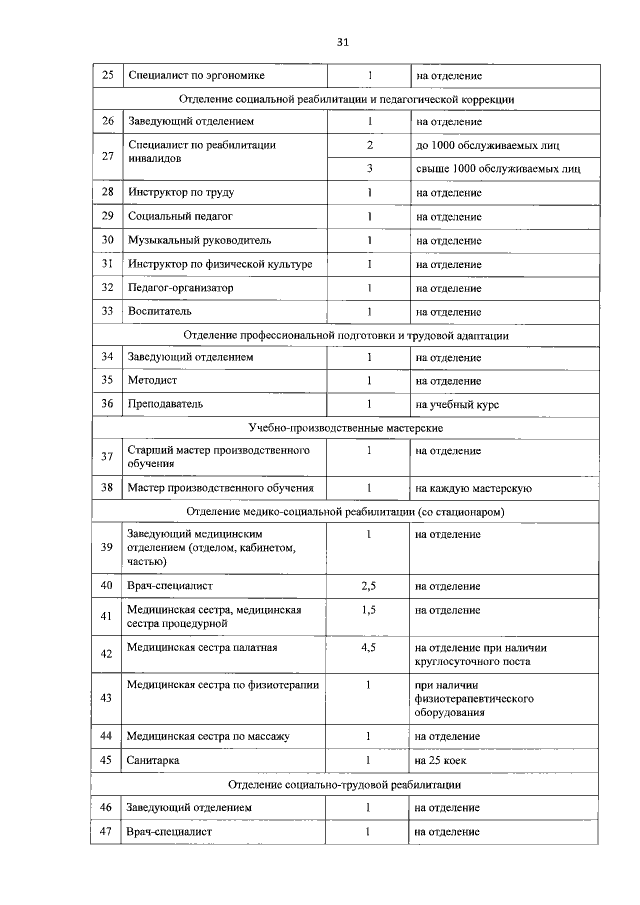 31

| 25 | Специалист по эргономике | 1 | на отделение |
|---|---|---|---|
| Отделение социальной реабилитации и педагогической коррекции | | | |
| 26 | Заведующий отделением | 1 | на отделение |
| 27 | Специалист по реабилитации инвалидов | 2 | до 1000 обслуживаемых лиц |
| | | 3 | свыше 1000 обслуживаемых лиц |
| 28 | Инструктор по труду | 1 | на отделение |
| 29 | Социальный педагог | 1 | на отделение |
| 30 | Музыкальный руководитель | 1 | на отделение |
| 31 | Инструктор по физической культуре | 1 | на отделение |
| 32 | Педагог-организатор | 1 | на отделение |
| 33 | Воспитатель | 1 | на отделение |
| Отделение профессиональной подготовки и трудовой адаптации | | | |
| 34 | Заведующий отделением | 1 | на отделение |
| 35 | Методист | 1 | на отделение |
| 36 | Преподаватель | 1 | на учебный курс |
| Учебно-производственные мастерские | | | |
| 37 | Старший мастер производственного обучения | 1 | на отделение |
| 38 | Мастер производственного обучения | 1 | на каждую мастерскую |
| Отделение медико-социальной реабилитации (со стационаром) | | | |
| 39 | Заведующий медицинским отделением (отделом, кабинетом, частью) | 1 | на отделение |
| 40 | Врач-специалист | 2,5 | на отделение |
| 41 | Медицинская сестра, медицинская сестра процедурной | 1,5 | на отделение |
| 42 | Медицинская сестра палатная | 4,5 | на отделение при наличии круглосуточного поста |
| 43 | Медицинская сестра по физиотерапии | 1 | при наличии физиотерапевтического оборудования |
| 44 | Медицинская сестра по массажу | 1 | на отделение |
| 45 | Санитарка | 1 | на 25 коек |
| Отделение социально-трудовой реабилитации | | | |
| 46 | Заведующий отделением | 1 | на отделение |
| 47 | Врач-специалист | 1 | на отделение |